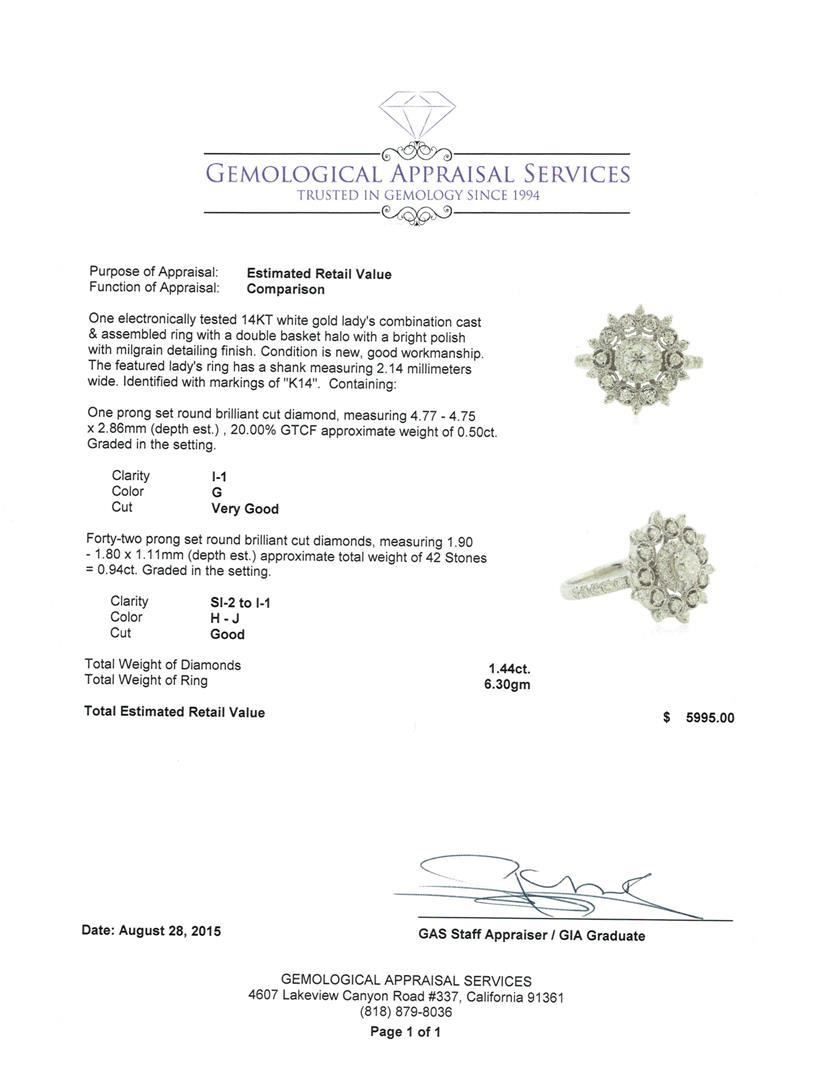 GEMOLOGICAL APPRAISAL SERVICES
TRUSTED IN GEMOLOGY SINCE 1994

Purpose of Appraisal: Estimated Retail Value
Function of Appraisal: Comparison

One electronically tested 14KT white gold lady's combination cast & assembled ring with a double basket halo with a bright polish with milgrain detailing finish. Condition is new, good workmanship. The featured lady's ring has a shank measuring 2.14 millimeters wide. Identified with markings of "K14". Containing:

One prong set round brilliant cut diamond, measuring 4.77 - 4.75 x 2.86mm (depth est.) , 20.00% GTCF approximate weight of 0.50ct. Graded in the setting.

Clarity I-1
Color G
Cut Very Good

Forty-two prong set round brilliant cut diamonds, measuring 1.90 - 1.80 x 1.11mm (depth est.) approximate total weight of 42 Stones = 0.94ct. Graded in the setting.

Clarity SI-2 to I-1
Color H - J
Cut Good

Total Weight of Diamonds 1.44ct.
Total Weight of Ring 6.30gm

Total Estimated Retail Value $ 5995.00

Date: August 28, 2015

GAS Staff Appraiser / GIA Graduate

GEMOLOGICAL APPRAISAL SERVICES
4607 Lakeview Canyon Road #337, California 91361
(818) 879-8036
Page 1 of 1